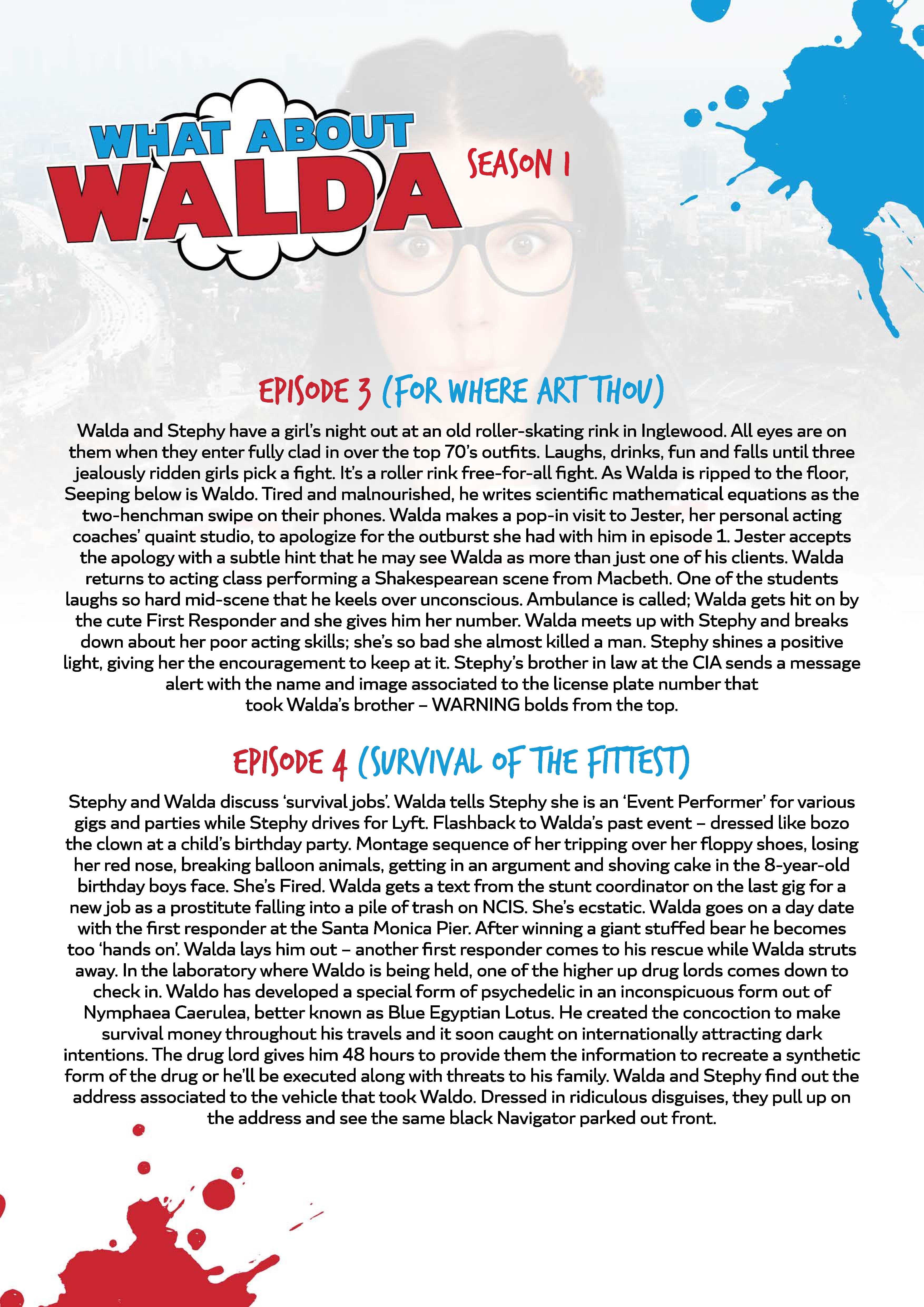 WHAT ABOUT WALDA

SEASON 1

EPISODE 3 (FOR WHERE ART THOU)

Walda and Stephy have a girl's night out at an old roller-skating rink in Inglewood. All eyes are on them when they enter fully clad in over the top 70's outfits. Laughs, drinks, fun and falls until three jealously ridden girls pick a fight. It's a roller rink free-for-all fight. As Walda is ripped to the floor, Seeping below is Waldo. Tired and malnourished, he writes scientific mathematical equations as the two-henchman swipe on their phones. Walda makes a pop-in visit to Jester, her personal acting coaches' quaint studio, to apologize for the outburst she had with him in episode 1. Jester accepts the apology with a subtle hint that he may see Walda as more than just one of his clients. Walda returns to acting class performing a Shakespearean scene from Macbeth. One of the students laughs so hard mid-scene that he keels over unconscious. Ambulance is called; Walda gets hit on by the cute First Responder and she gives him her number. Walda meets up with Stephy and breaks down about her poor acting skills; she's so bad she almost killed a man. Stephy shines a positive light, giving her the encouragement to keep at it. Stephy's brother in law at the CIA sends a message alert with the name and image associated to the license plate number that took Walda's brother – WARNING bolds from the top.

EPISODE 4 (SURVIVAL OF THE FITTEST)

Stephy and Walda discuss 'survival jobs'. Walda tells Stephy she is an 'Event Performer' for various gigs and parties while Stephy drives for Lyft. Flashback to Walda's past event – dressed like bozo the clown at a child's birthday party. Montage sequence of her tripping over her floppy shoes, losing her red nose, breaking balloon animals, getting in an argument and shoving cake in the 8-year-old birthday boys face. She's Fired. Walda gets a text from the stunt coordinator on the last gig for a new job as a prostitute falling into a pile of trash on NCIS. She's ecstatic. Walda goes on a day date with the first responder at the Santa Monica Pier. After winning a giant stuffed bear he becomes too 'hands on'. Walda lays him out – another first responder comes to his rescue while Walda struts away. In the laboratory where Waldo is being held, one of the higher up drug lords comes down to check in. Waldo has developed a special form of psychedelic in an inconspicuous form out of Nymphaea Caerulea, better known as Blue Egyptian Lotus. He created the concoction to make survival money throughout his travels and it soon caught on internationally attracting dark intentions. The drug lord gives him 48 hours to provide them the information to recreate a synthetic form of the drug or he'll be executed along with threats to his family. Walda and Stephy find out the address associated to the vehicle that took Waldo. Dressed in ridiculous disguises, they pull up on the address and see the same black Navigator parked out front.